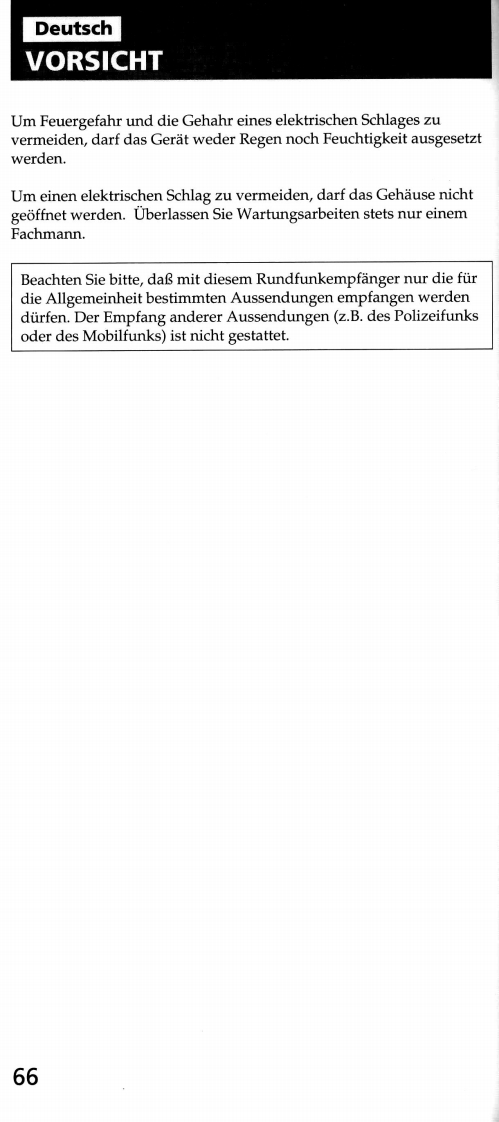 Deutsch
VORSICHT

Um Feuergefahr und die Gehahr eines elektrischen Schlages zu vermeiden, darf das Gerät weder Regen noch Feuchtigkeit ausgesetzt werden.

Um einen elektrischen Schlag zu vermeiden, darf das Gehäuse nicht geöffnet werden. Überlassen Sie Wartungsarbeiten stets nur einem Fachmann.

Beachten Sie bitte, daß mit diesem Rundfunkempfänger nur die für die Allgemeinheit bestimmten Aussendungen empfangen werden dürfen. Der Empfang anderer Aussendungen (z.B. des Polizeifunks oder des Mobilfunks) ist nicht gestattet.

66